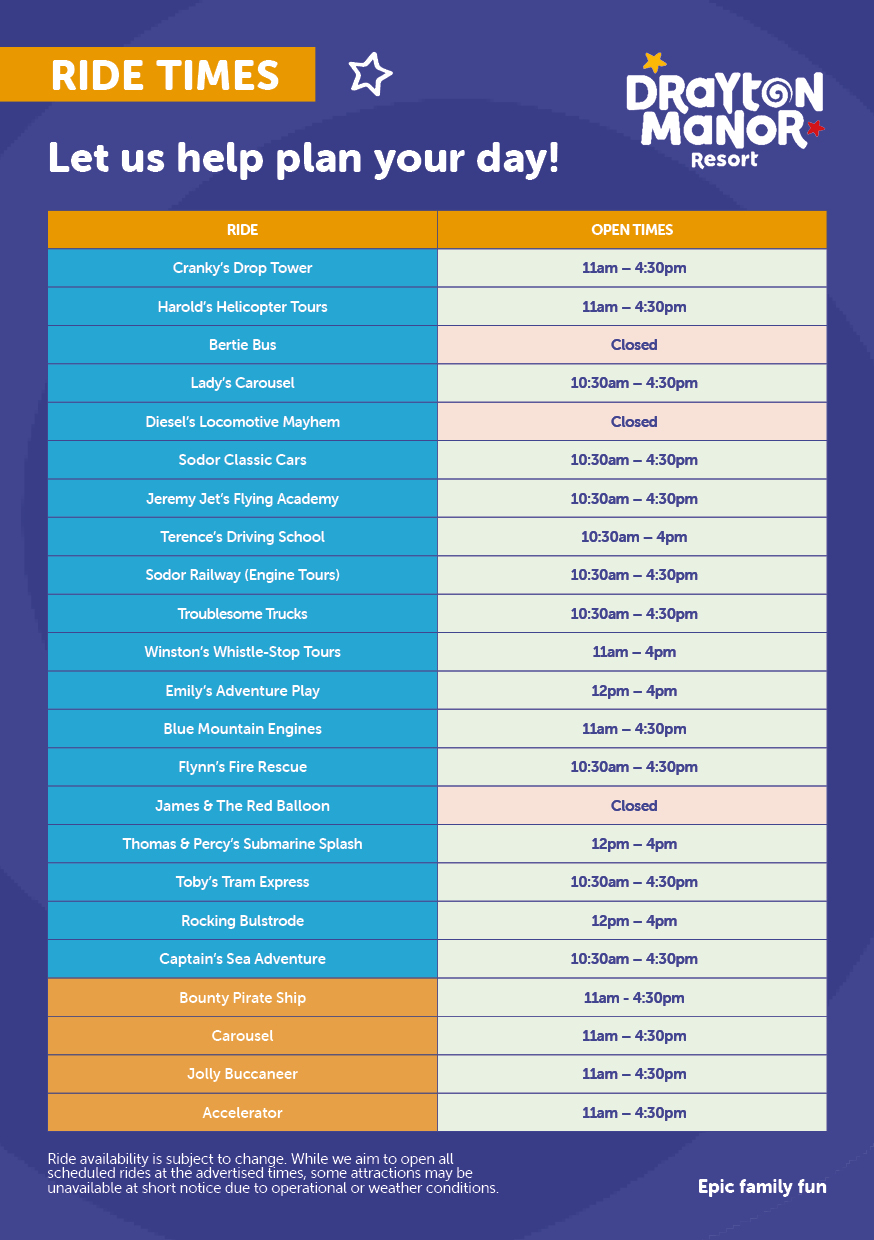 RIDE TIMES

DRAYTON MANOR Resort

Let us help plan your day!

| RIDE | OPEN TIMES |
|---|---|
| Cranky's Drop Tower | 11am – 4:30pm |
| Harold's Helicopter Tours | 11am – 4:30pm |
| Bertie Bus | Closed |
| Lady's Carousel | 10:30am – 4:30pm |
| Diesel's Locomotive Mayhem | Closed |
| Sodor Classic Cars | 10:30am – 4:30pm |
| Jeremy Jet's Flying Academy | 10:30am – 4:30pm |
| Terence's Driving School | 10:30am – 4pm |
| Sodor Railway (Engine Tours) | 10:30am – 4:30pm |
| Troublesome Trucks | 10:30am – 4:30pm |
| Winston's Whistle-Stop Tours | 11am – 4pm |
| Emily's Adventure Play | 12pm – 4pm |
| Blue Mountain Engines | 11am – 4:30pm |
| Flynn's Fire Rescue | 10:30am – 4:30pm |
| James & The Red Balloon | Closed |
| Thomas & Percy's Submarine Splash | 12pm – 4pm |
| Toby's Tram Express | 10:30am – 4:30pm |
| Rocking Bulstrode | 12pm – 4pm |
| Captain's Sea Adventure | 10:30am – 4:30pm |
| Bounty Pirate Ship | 11am - 4:30pm |
| Carousel | 11am – 4:30pm |
| Jolly Buccaneer | 11am – 4:30pm |
| Accelerator | 11am – 4:30pm |

Ride availability is subject to change. While we aim to open all scheduled rides at the advertised times, some attractions may be unavailable at short notice due to operational or weather conditions.

Epic family fun